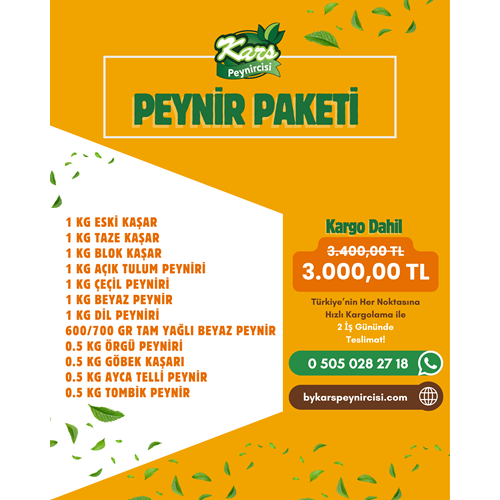 Kars Peynircisi

PEYNİR PAKETİ

1 KG ESKİ KAŞAR
1 KG TAZE KAŞAR
1 KG BLOK KAŞAR
1 KG AÇIK TULUM PEYNİRİ
1 KG ÇEÇİL PEYNİRİ
1 KG BEYAZ PEYNİR
1 KG DİL PEYNİRİ
600/700 GR TAM YAĞLI BEYAZ PEYNİR
0.5 KG ÖRGÜ PEYNİRİ
0.5 KG GÖBEK KAŞARI
0.5 KG AYCA TELLİ PEYNİR
0.5 KG TOMBİK PEYNİR

Kargo Dahil
3.400,00 TL
3.000,00 TL

Türkiye'nin Her Noktasına Hızlı Kargolama ile 2 İş Gününde Teslimat!

0 505 028 27 18

bykarspeynircisi.com